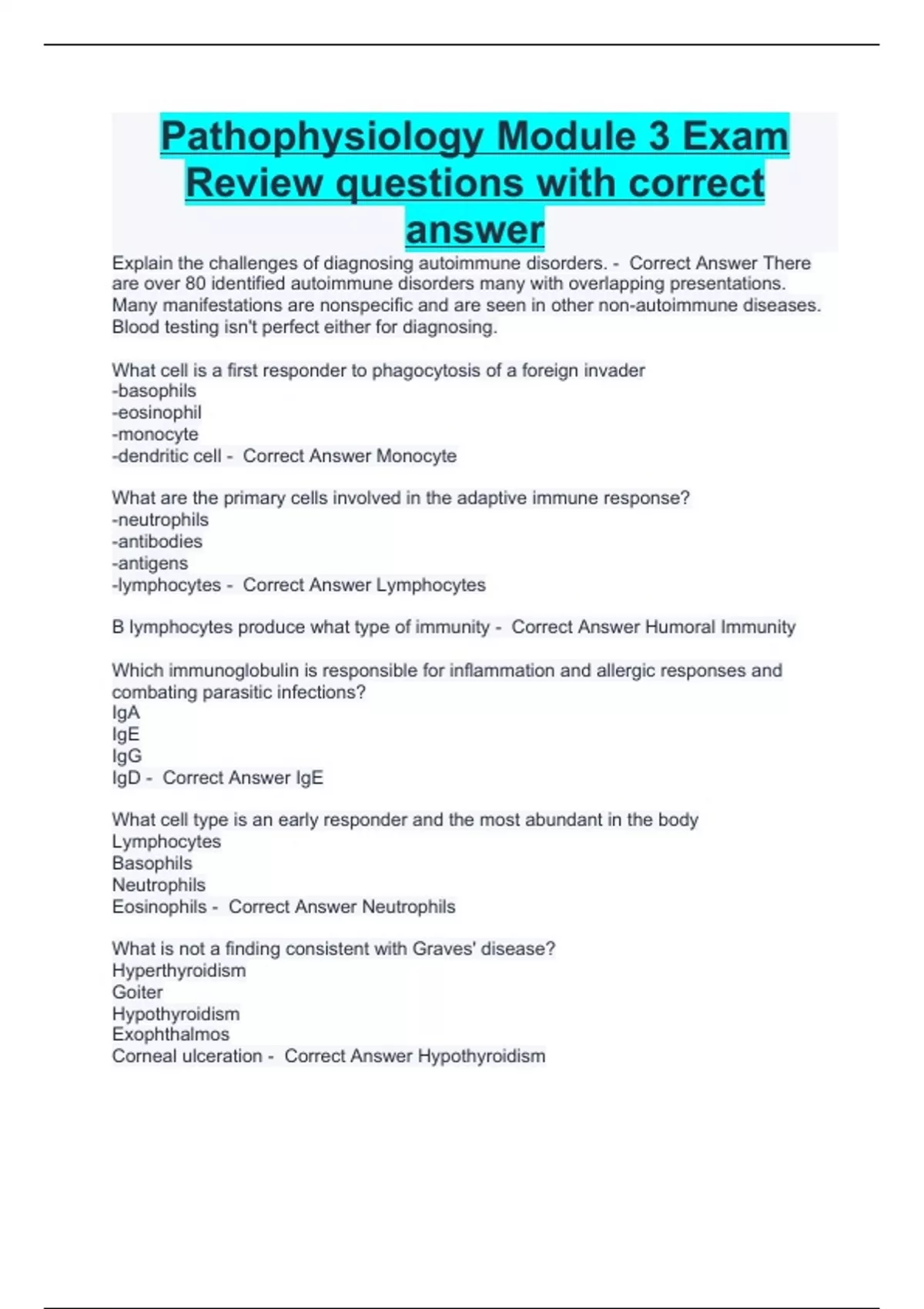 Pathophysiology Module 3 Exam Review questions with correct answer

Explain the challenges of diagnosing autoimmune disorders. - Correct Answer There are over 80 identified autoimmune disorders many with overlapping presentations. Many manifestations are nonspecific and are seen in other non-autoimmune diseases. Blood testing isn't perfect either for diagnosing.

What cell is a first responder to phagocytosis of a foreign invader
-basophils
-eosinophil
-monocyte
-dendritic cell - Correct Answer Monocyte

What are the primary cells involved in the adaptive immune response?
-neutrophils
-antibodies
-antigens
-lymphocytes - Correct Answer Lymphocytes

B lymphocytes produce what type of immunity - Correct Answer Humoral Immunity

Which immunoglobulin is responsible for inflammation and allergic responses and combating parasitic infections?
IgA
IgE
IgG
IgD - Correct Answer IgE

What cell type is an early responder and the most abundant in the body
Lymphocytes
Basophils
Neutrophils
Eosinophils - Correct Answer Neutrophils

What is not a finding consistent with Graves' disease?
Hyperthyroidism
Goiter
Hypothyroidism
Exophthalmos
Corneal ulceration - Correct Answer Hypothyroidism